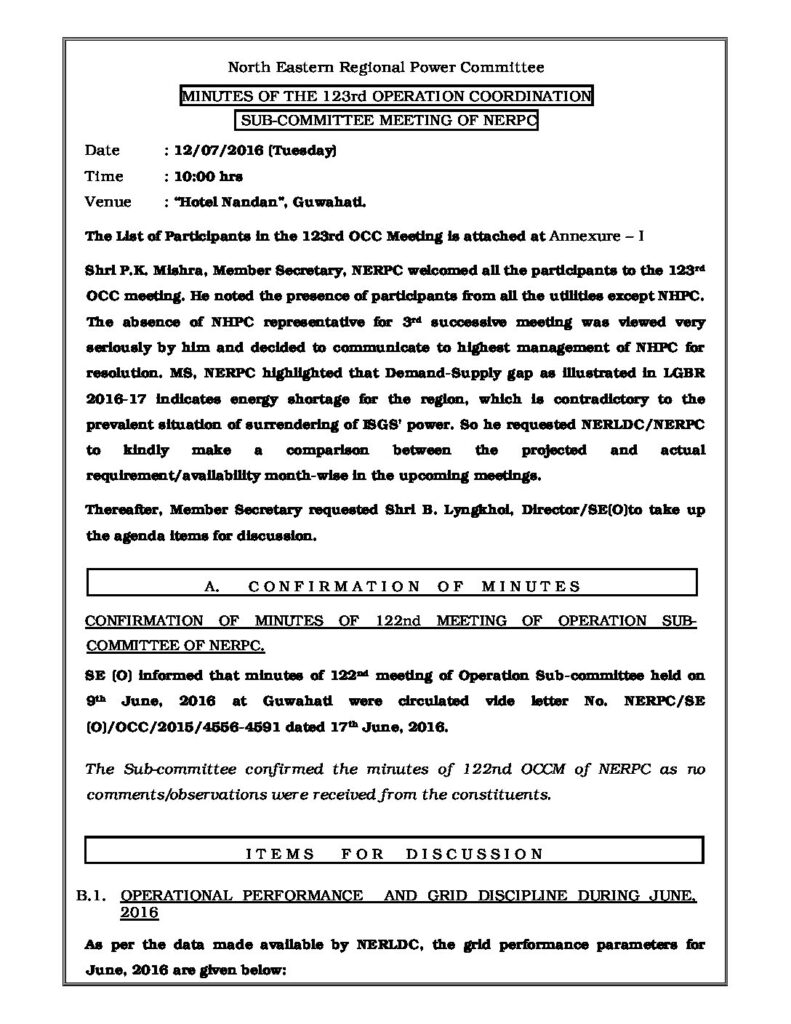 North Eastern Regional Power Committee

MINUTES OF THE 123rd OPERATION COORDINATION SUB-COMMITTEE MEETING OF NERPC

Date : 12/07/2016 (Tuesday)

Time : 10:00 hrs

Venue : "Hotel Nandan", Guwahati.

The List of Participants in the 123rd OCC Meeting is attached at Annexure – I

Shri P.K. Mishra, Member Secretary, NERPC welcomed all the participants to the 123$^{rd}$ OCC meeting. He noted the presence of participants from all the utilities except NHPC. The absence of NHPC representative for 3$^{rd}$ successive meeting was viewed very seriously by him and decided to communicate to highest management of NHPC for resolution. MS, NERPC highlighted that Demand-Supply gap as illustrated in LGBR 2016-17 indicates energy shortage for the region, which is contradictory to the prevalent situation of surrendering of ISGS' power. So he requested NERLDC/NERPC to kindly make a comparison between the projected and actual requirement/availability month-wise in the upcoming meetings.

Thereafter, Member Secretary requested Shri B. Lyngkhoi, Director/SE(O)to take up the agenda items for discussion.

A. CONFIRMATION OF MINUTES

CONFIRMATION OF MINUTES OF 122nd MEETING OF OPERATION SUB-COMMITTEE OF NERPC.

SE (O) informed that minutes of 122$^{nd}$ meeting of Operation Sub-committee held on 9$^{th}$ June, 2016 at Guwahati were circulated vide letter No. NERPC/SE (O)/OCC/2015/4556-4591 dated 17$^{th}$ June, 2016.

The Sub-committee confirmed the minutes of 122nd OCCM of NERPC as no comments/observations were received from the constituents.

ITEMS FOR DISCUSSION

B.1. OPERATIONAL PERFORMANCE AND GRID DISCIPLINE DURING JUNE, 2016

As per the data made available by NERLDC, the grid performance parameters for June, 2016 are given below: